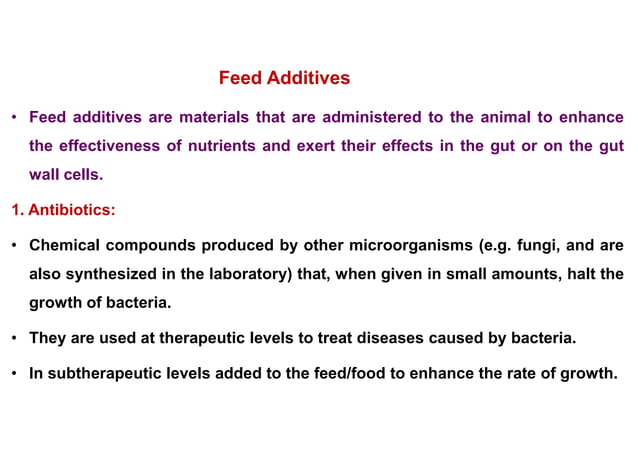 Feed Additives

• Feed additives are materials that are administered to the animal to enhance the effectiveness of nutrients and exert their effects in the gut or on the gut wall cells.

1. Antibiotics:

• Chemical compounds produced by other microorganisms (e.g. fungi, and are also synthesized in the laboratory) that, when given in small amounts, halt the growth of bacteria.

• They are used at therapeutic levels to treat diseases caused by bacteria.

• In subtherapeutic levels added to the feed/food to enhance the rate of growth.